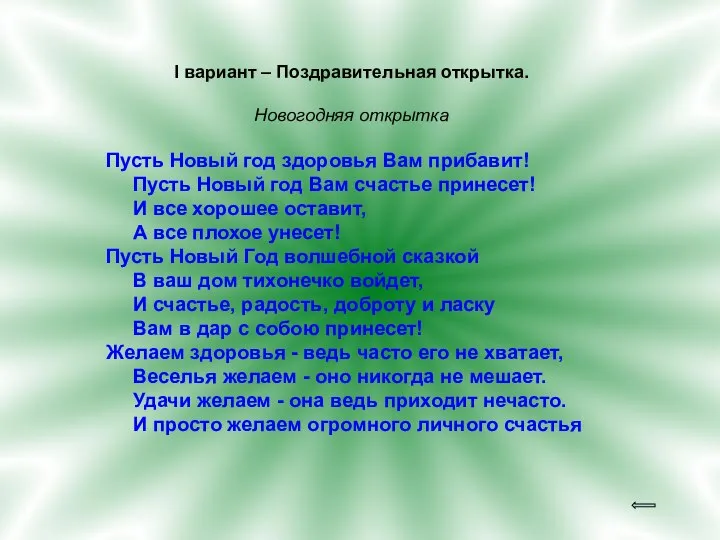 I вариант – Поздравительная открытка.

Новогодняя открытка

Пусть Новый год здоровья Вам прибавит!
Пусть Новый год Вам счастье принесет!
И все хорошее оставит,
А все плохое унесет!
Пусть Новый Год волшебной сказкой
В ваш дом тихонечко войдет,
И счастье, радость, доброту и ласку
Вам в дар с собою принесет!
Желаем здоровья - ведь часто его не хватает,
Веселья желаем - оно никогда не мешает.
Удачи желаем - она ведь приходит нечасто.
И просто желаем огромного личного счастья